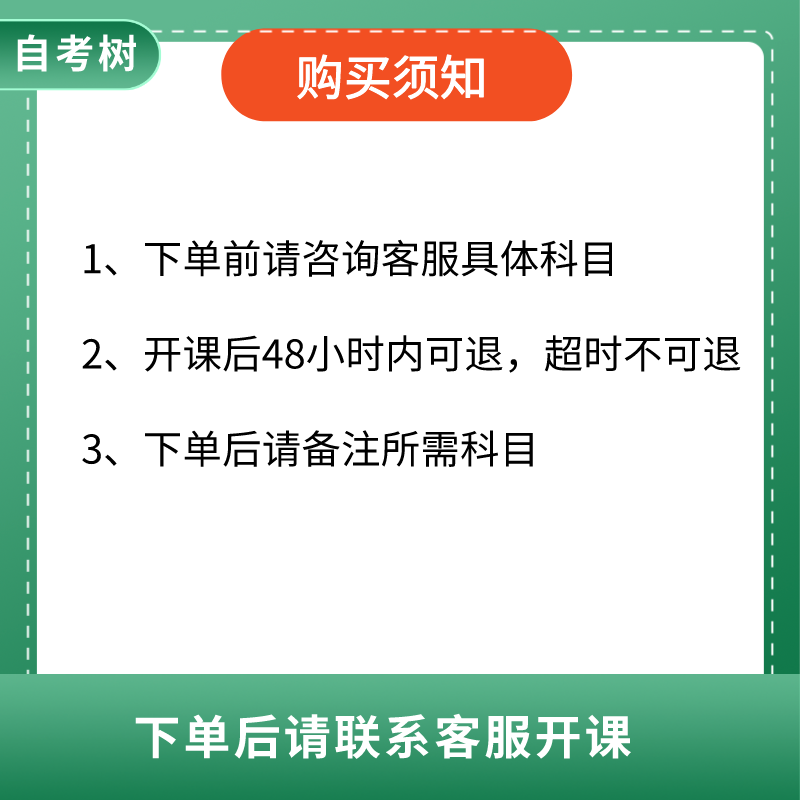 自考树

购买须知

1、下单前请咨询客服具体科目

2、开课后48小时内可退，超时不可退

3、下单后请备注所需科目

下单后请联系客服开课